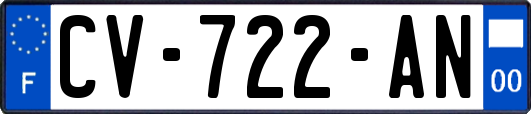 F
CV-722-AN
00